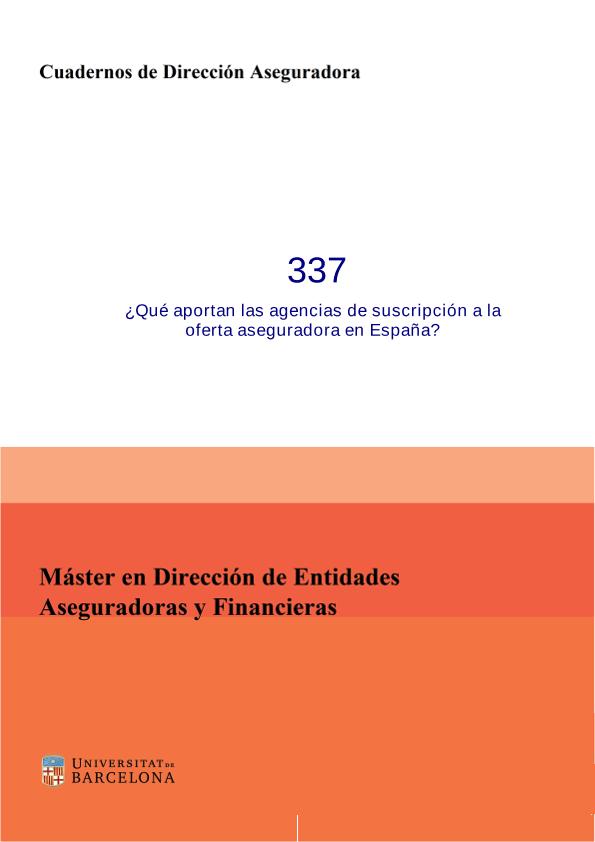 Cuadernos de Dirección Aseguradora

337

¿Qué aportan las agencias de suscripción a la oferta aseguradora en España?

Máster en Dirección de Entidades Aseguradoras y Financieras

UNIVERSITAT DE BARCELONA